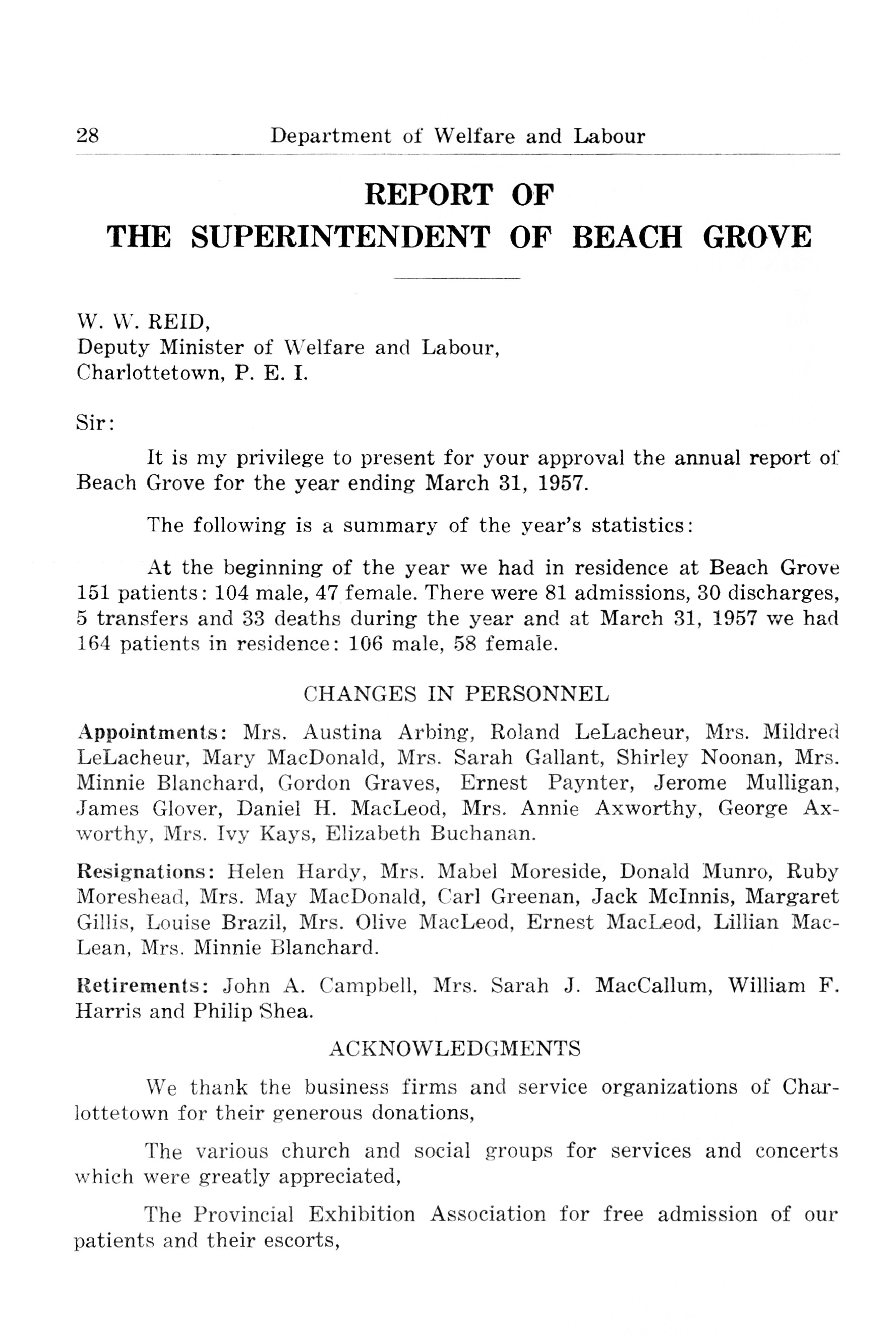 28 Department of Welfare and Labour

REPORT OF
THE SUPERINTENDENT OF BEACH GROVE

W. W. REID,
Deputy Minister of Welfare and Labour,
Charlottetown, P. E. I.

Sir:

It is my privilege to present for your approval the annual report of Beach Grove for the year ending March 31, 1957.

The following is a summary of the year's statistics:

At the beginning of the year we had in residence at Beach Grove 151 patients: 104 male, 47 female. There were 81 admissions, 30 discharges, 5 transfers and 33 deaths during the year and at March 31, 1957 we had 164 patients in residence: 106 male, 58 female.

CHANGES IN PERSONNEL

Appointments: Mrs. Austina Arbing, Roland LeLacheur, Mrs. Mildred LeLacheur, Mary MacDonald, Mrs. Sarah Gallant, Shirley Noonan, Mrs. Minnie Blanchard, Gordon Graves, Ernest Paynter, Jerome Mulligan, James Glover, Daniel H. MacLeod, Mrs. Annie Axworthy, George Axworthy, Mrs. Ivy Kays, Elizabeth Buchanan.

Resignations: Helen Hardy, Mrs. Mabel Moreside, Donald Munro, Ruby Moreshead, Mrs. May MacDonald, Carl Greenan, Jack McInnis, Margaret Gillis, Louise Brazil, Mrs. Olive MacLeod, Ernest MacLeod, Lillian MacLean, Mrs. Minnie Blanchard.

Retirements: John A. Campbell, Mrs. Sarah J. MacCallum, William F. Harris and Philip Shea.

ACKNOWLEDGMENTS

We thank the business firms and service organizations of Charlottetown for their generous donations,

The various church and social groups for services and concerts which were greatly appreciated,

The Provincial Exhibition Association for free admission of our patients and their escorts,